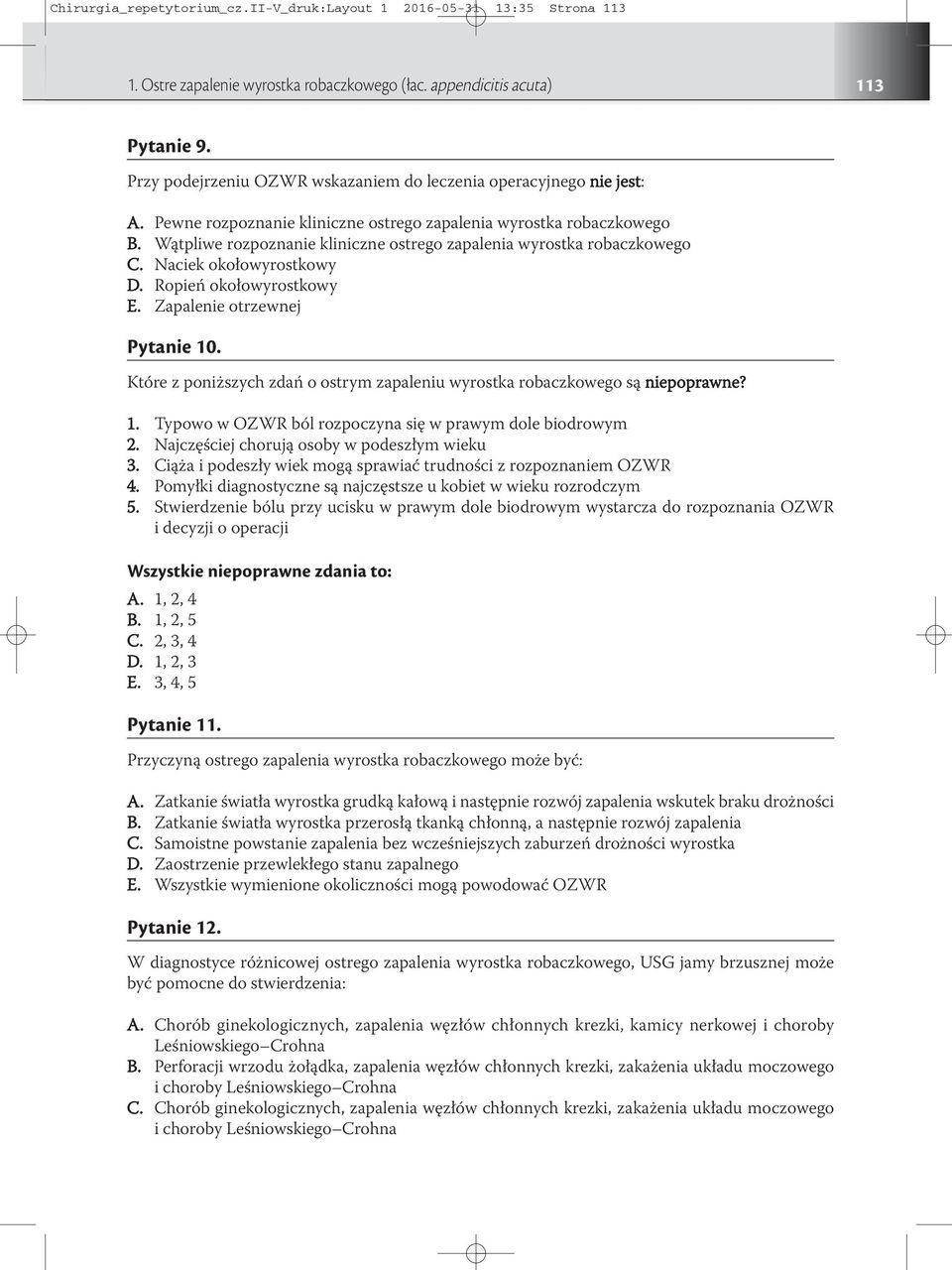 Chirurgia_repetytorium_cz.II-V_druk:Layout 1 2016-05-31 13:35 Strona 113

1. Ostre zapalenie wyrostka robaczkowego (łac. appendicitis acuta)

113

Pytanie 9.

Przy podejrzeniu OZWR wskazaniem do leczenia operacyjnego nie jest:

A. Pewne rozpoznanie kliniczne ostrego zapalenia wyrostka robaczkowego
B. Wątpliwe rozpoznanie kliniczne ostrego zapalenia wyrostka robaczkowego
C. Naciek okołowyrostkowy
D. Ropień okołowyrostkowy
E. Zapalenie otrzewnej

Pytanie 10.

Które z poniższych zdań o ostrym zapaleniu wyrostka robaczkowego są niepoprawne?

1. Typowo w OZWR ból rozpoczyna się w prawym dole biodrowym
2. Najczęściej chorują osoby w podeszłym wieku
3. Ciąża i podeszły wiek mogą sprawiać trudności z rozpoznaniem OZWR
4. Pomyłki diagnostyczne są najczęstsze u kobiet w wieku rozrodczym
5. Stwierdzenie bólu przy ucisku w prawym dole biodrowym wystarcza do rozpoznania OZWR i decyzji o operacji

Wszystkie niepoprawne zdania to:

A. 1, 2, 4
B. 1, 2, 5
C. 2, 3, 4
D. 1, 2, 3
E. 3, 4, 5

Pytanie 11.

Przyczyną ostrego zapalenia wyrostka robaczkowego może być:

A. Zatkanie światła wyrostka grudką kałową i następnie rozwój zapalenia wskutek braku drożności
B. Zatkanie światła wyrostka przerosłą tkanką chłonną, a następnie rozwój zapalenia
C. Samoistne powstanie zapalenia bez wcześniejszych zaburzeń drożności wyrostka
D. Zaostrzenie przewlekłego stanu zapalnego
E. Wszystkie wymienione okoliczności mogą powodować OZWR

Pytanie 12.

W diagnostyce różnicowej ostrego zapalenia wyrostka robaczkowego, USG jamy brzusznej może być pomocne do stwierdzenia:

A. Chorób ginekologicznych, zapalenia węzłów chłonnych krezki, kamicy nerkowej i choroby Leśniowskiego–Crohna
B. Perforacji wrzodu żołądka, zapalenia węzłów chłonnych krezki, zakażenia układu moczowego i choroby Leśniowskiego–Crohna
C. Chorób ginekologicznych, zapalenia węzłów chłonnych krezki, zakażenia układu moczowego i choroby Leśniowskiego–Crohna